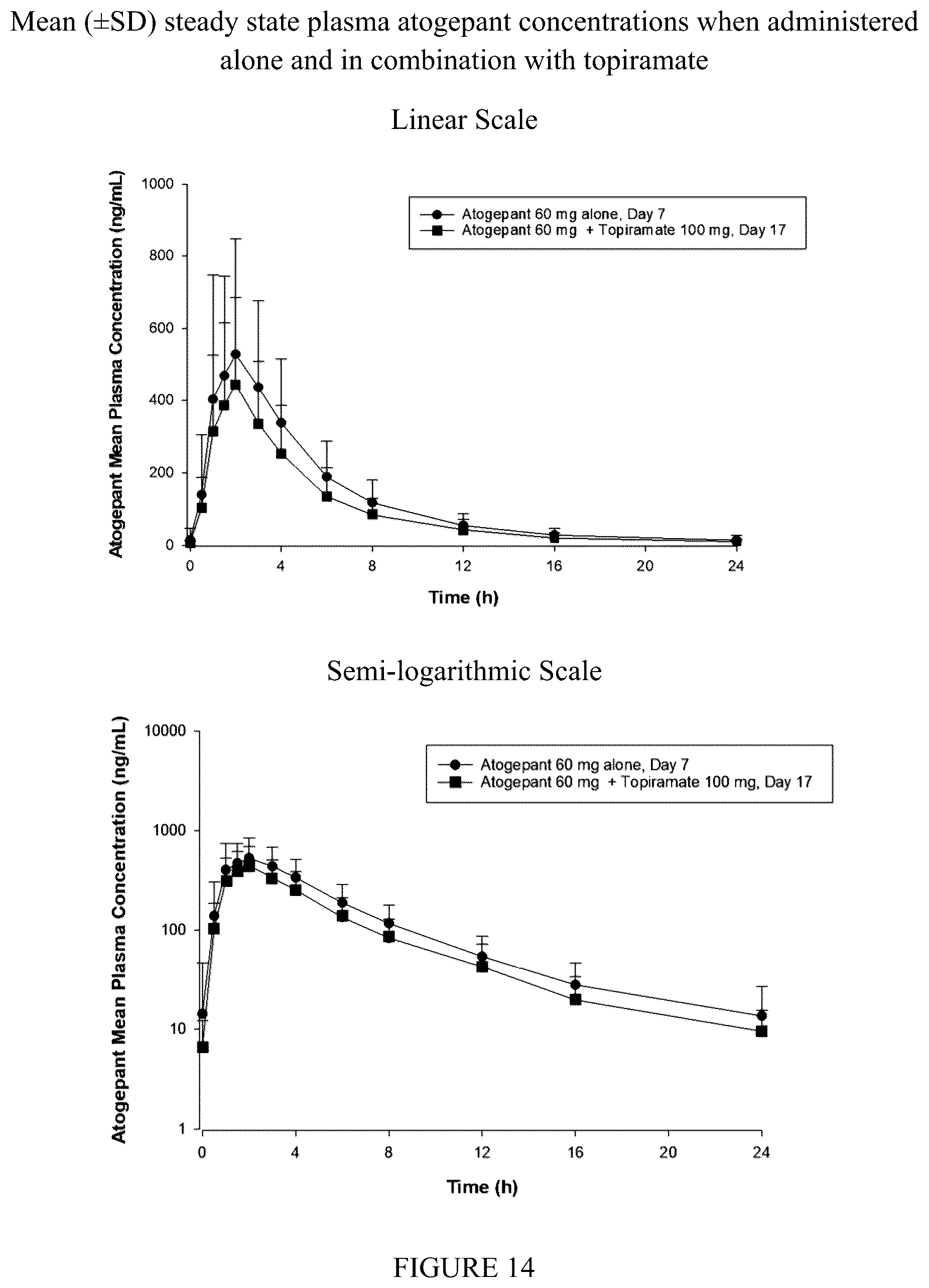 Mean (±SD) steady state plasma atogepant concentrations when administered alone and in combination with topiramate

Linear Scale

Atogepant Mean Plasma Concentration (ng/mL)

1000
800
600
400
200
0

Atogepant 60 mg alone, Day 7
Atogepant 60 mg + Topiramate 100 mg, Day 17

0 4 8 12 16 20 24

Time (h)

Semi-logarithmic Scale

Atogepant Mean Plasma Concentration (ng/mL)

10000
1000
100
10
1

Atogepant 60 mg alone, Day 7
Atogepant 60 mg + Topiramate 100 mg, Day 17

0 4 8 12 16 20 24

Time (h)

FIGURE 14